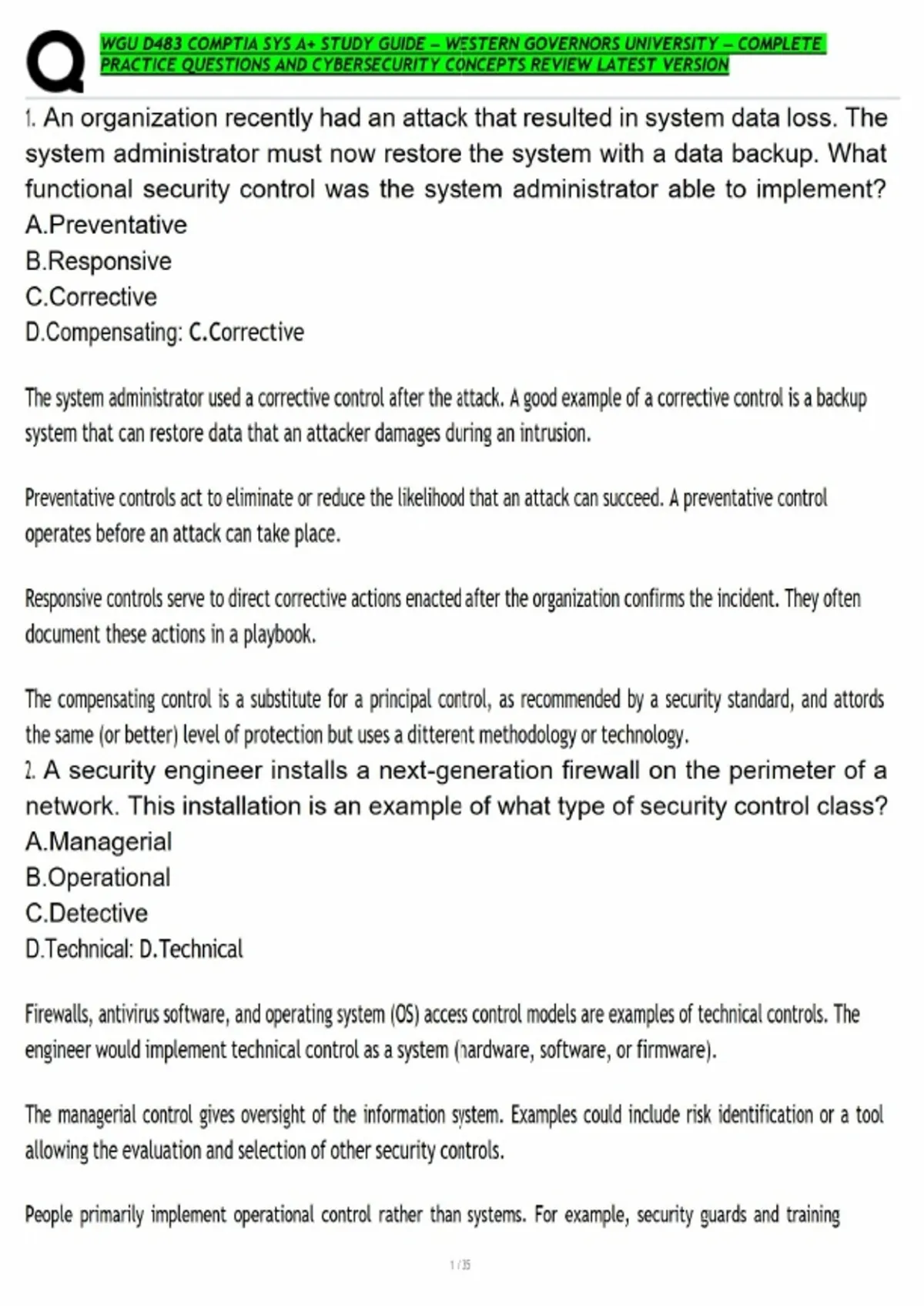 Q

WGU D483 COMPTIA SYS A+ STUDY GUIDE – WESTERN GOVERNORS UNIVERSITY – COMPLETE PRACTICE QUESTIONS AND CYBERSECURITY CONCEPTS REVIEW LATEST VERSION

1. An organization recently had an attack that resulted in system data loss. The system administrator must now restore the system with a data backup. What functional security control was the system administrator able to implement?
A.Preventative
B.Responsive
C.Corrective
D.Compensating: C.Corrective

The system administrator used a corrective control after the attack. A good example of a corrective control is a backup system that can restore data that an attacker damages during an intrusion.

Preventative controls act to eliminate or reduce the likelihood that an attack can succeed. A preventative control operates before an attack can take place.

Responsive controls serve to direct corrective actions enacted after the organization confirms the incident. They often document these actions in a playbook.

The compensating control is a substitute for a principal control, as recommended by a security standard, and attords the same (or better) level of protection but uses a ditterent methodology or technology.

2. A security engineer installs a next-generation firewall on the perimeter of a network. This installation is an example of what type of security control class?
A.Managerial
B.Operational
C.Detective
D.Technical: D.Technical

Firewalls, antivirus software, and operating system (OS) access control models are examples of technical controls. The engineer would implement technical control as a system (hardware, software, or firmware).

The managerial control gives oversight of the information system. Examples could include risk identification or a tool allowing the evaluation and selection of other security controls.

People primarily implement operational control rather than systems. For example, security guards and training

1 / 35